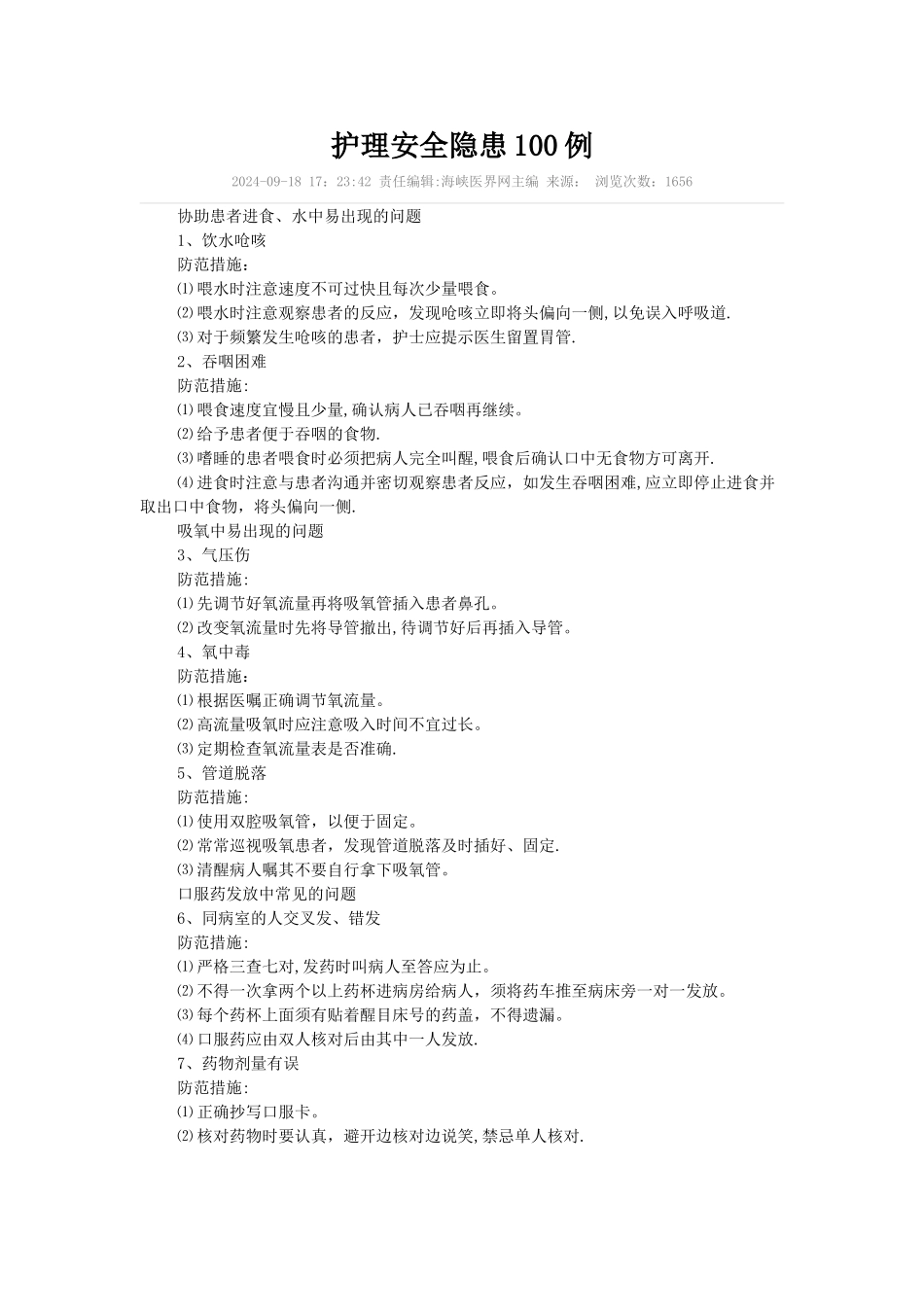 护理安全隐患100例

2024-09-18 17：23:42 责任编辑:海峡医界网主编 来源： 浏览次数：1656

协助患者进食、水中易出现的问题

1、饮水呛咳

防范措施：

⑴喂水时注意速度不可过快且每次少量喂食。

⑵喂水时注意观察患者的反应，发现呛咳立即将头偏向一侧,以免误入呼吸道.

⑶对于频繁发生呛咳的患者，护士应提示医生留置胃管.

2、吞咽困难

防范措施:

⑴喂食速度宜慢且少量,确认病人已吞咽再继续。

⑵给予患者便于吞咽的食物.

⑶嗜睡的患者喂食时必须把病人完全叫醒,喂食后确认口中无食物方可离开.

⑷进食时注意与患者沟通并密切观察患者反应，如发生吞咽困难,应立即停止进食并取出口中食物，将头偏向一侧.

吸氧中易出现的问题

3、气压伤

防范措施:

⑴先调节好氧流量再将吸氧管插入患者鼻孔。

⑵改变氧流量时先将导管撤出,待调节好后再插入导管。

4、氧中毒

防范措施：

⑴根据医嘱正确调节氧流量。

⑵高流量吸氧时应注意吸入时间不宜过长。

⑶定期检查氧流量表是否准确.

5、管道脱落

防范措施:

⑴使用双腔吸氧管，以便于固定。

⑵常常巡视吸氧患者，发现管道脱落及时插好、固定.

⑶清醒病人嘱其不要自行拿下吸氧管。

口服药发放中常见的问题

6、同病室的人交叉发、错发

防范措施:

⑴严格三查七对,发药时叫病人至答应为止。

⑵不得一次拿两个以上药杯进病房给病人，须将药车推至病床旁一对一发放。

⑶每个药杯上面须有贴着醒目床号的药盖，不得遗漏。

⑷口服药应由双人核对后由其中一人发放.

7、药物剂量有误

防范措施:

⑴正确抄写口服卡。

⑵核对药物时要认真，避开边核对边说笑,禁忌单人核对.